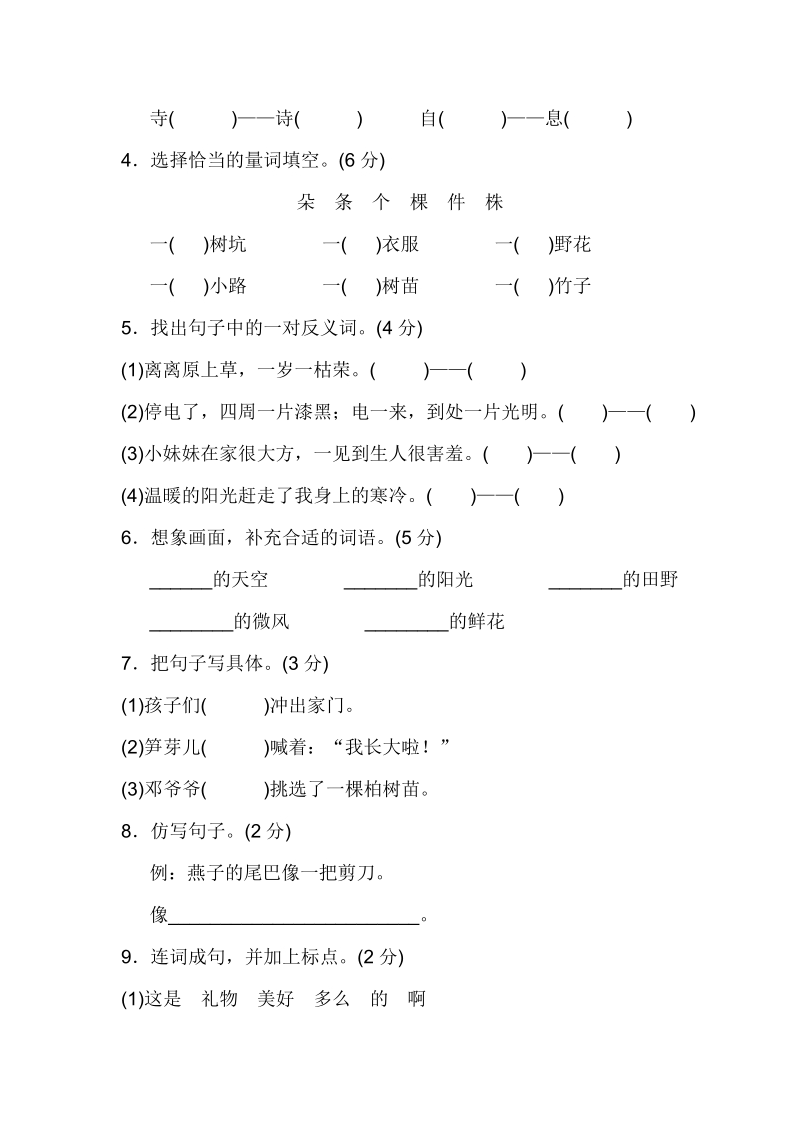 寺(　　)——诗(　　)　　自(　　)——息(　　)

4．选择恰当的量词填空。(6 分)

朵　条　个　棵　件　株

一(　　)树坑　　一(　　)衣服　　一(　　)野花

一(　　)小路　　一(　　)树苗　　一(　　)竹子

5．找出句子中的一对反义词。(4 分)

(1)离离原上草，一岁一枯荣。(　　)——(　　)

(2)停电了，四周一片漆黑；电一来，到处一片光明。(　　)——(　　)

(3)小妹妹在家很大方，一见到生人很害羞。(　　)——(　　)

(4)温暖的阳光赶走了我身上的寒冷。(　　)——(　　)

6．想象画面，补充合适的词语。(5 分)

______的天空　　_______的阳光　　_______的田野

________的微风　　________的鲜花

7．把句子写具体。(3 分)

(1)孩子们(　　)冲出家门。

(2)笋芽儿(　　)喊着：“我长大啦！”

(3)邓爷爷(　　)挑选了一棵柏树苗。

8．仿写句子。(2 分)

例：燕子的尾巴像一把剪刀。

像________________________。

9．连词成句，并加上标点。(2 分)

(1)这是　礼物　美好　多么　的　啊